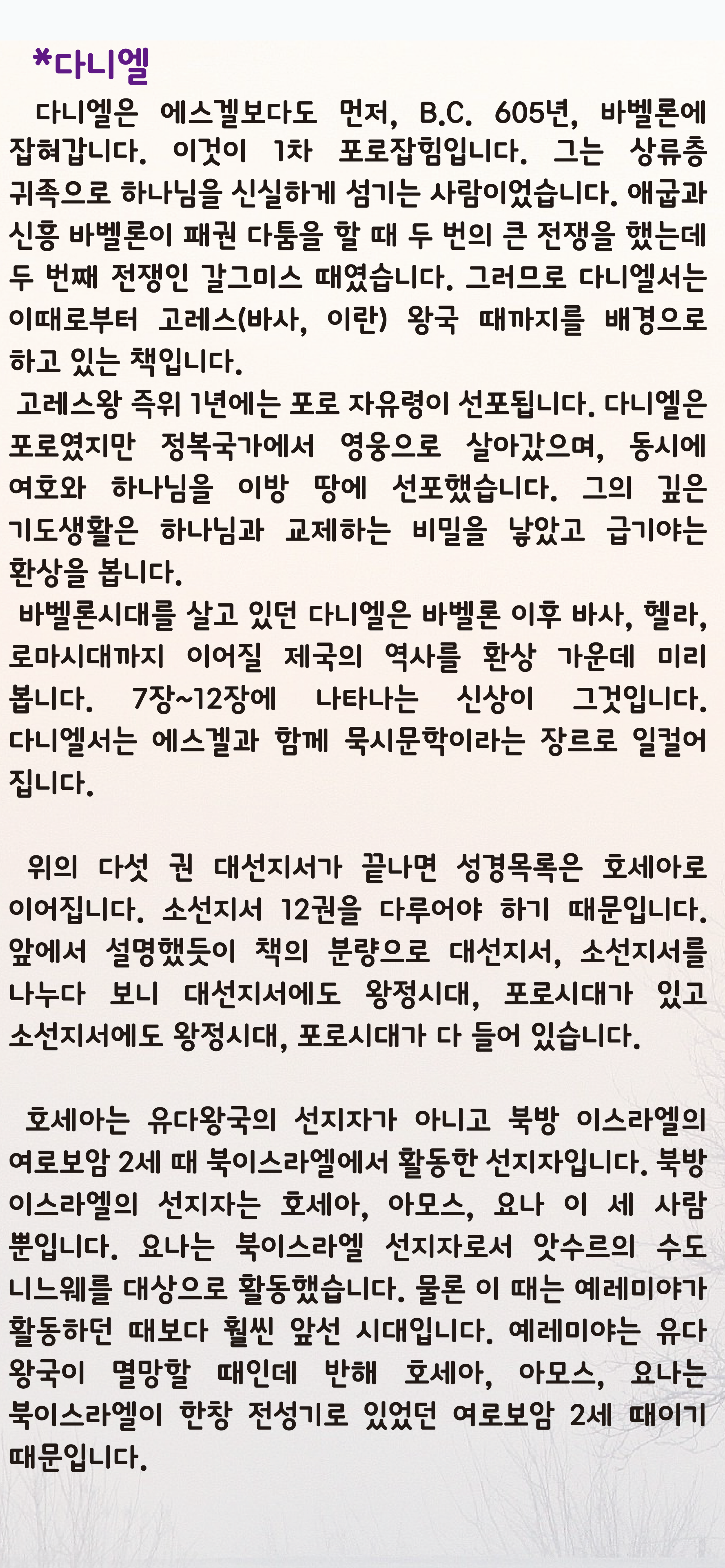 *다니엘

다니엘은 에스겔보다도 먼저, B.C. 605년, 바벨론에 잡혀갑니다. 이것이 1차 포로잡힘입니다. 그는 상류층 귀족으로 하나님을 신실하게 섬기는 사람이었습니다. 애굽과 신흥 바벨론이 패권 다툼을 할 때 두 번의 큰 전쟁을 했는데 두 번째 전쟁인 갈그미스 때였습니다. 그러므로 다니엘서는 이때로부터 고레스(바사, 이란) 왕국 때까지를 배경으로 하고 있는 책입니다.

고레스왕 즉위 1년에는 포로 자유령이 선포됩니다. 다니엘은 포로였지만 정복국가에서 영웅으로 살아갔으며, 동시에 여호와 하나님을 이방 땅에 선포했습니다. 그의 깊은 기도생활은 하나님과 교제하는 비밀을 낳았고 급기야는 환상을 봅니다.

바벨론시대를 살고 있던 다니엘은 바벨론 이후 바사, 헬라, 로마시대까지 이어질 제국의 역사를 환상 가운데 미리 봅니다. 7장~12장에 나타나는 신상이 그것입니다. 다니엘서는 에스겔과 함께 묵시문학이라는 장르로 일컬어 집니다.

위의 다섯 권 대선지서가 끝나면 성경목록은 호세아로 이어집니다. 소선지서 12권을 다루어야 하기 때문입니다. 앞에서 설명했듯이 책의 분량으로 대선지서, 소선지서를 나누다 보니 대선지서에도 왕정시대, 포로시대가 있고 소선지서에도 왕정시대, 포로시대가 다 들어 있습니다.

호세아는 유다왕국의 선지자가 아니고 북방 이스라엘의 여로보암 2세 때 북이스라엘에서 활동한 선지자입니다. 북방 이스라엘의 선지자는 호세아, 아모스, 요나 이 세 사람 뿐입니다. 요나는 북이스라엘 선지자로서 앗수르의 수도 니느웨를 대상으로 활동했습니다. 물론 이 때는 예레미야가 활동하던 때보다 훨씬 앞선 시대입니다. 예레미야는 유다 왕국이 멸망할 때인데 반해 호세아, 아모스, 요나는 북이스라엘이 한창 전성기로 있었던 여로보암 2세 때이기 때문입니다.